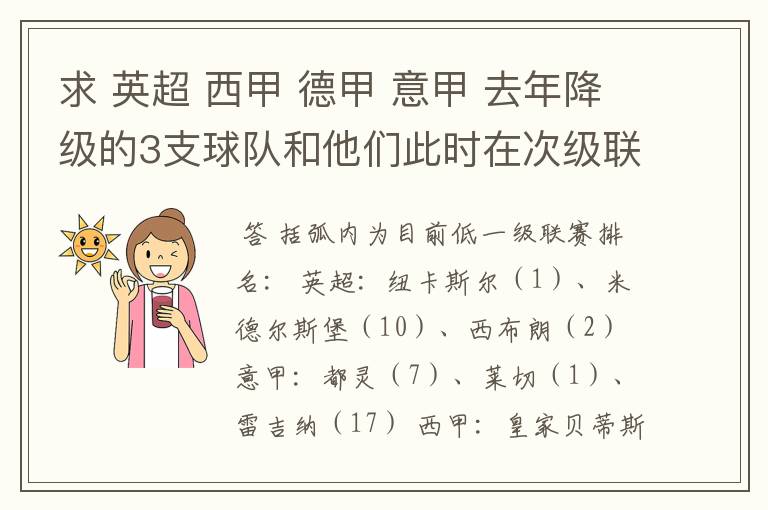 求 英超 西甲 德甲 意甲 去年降级的3支球队和他们此时在次级联

答 括弧内为目前低一级联赛排名： 英超：纽卡斯尔（1）、米德尔斯堡（10）、西布朗（2） 意甲：都灵（7）、莱切（1）、雷吉纳（17） 西甲：皇家贝蒂斯